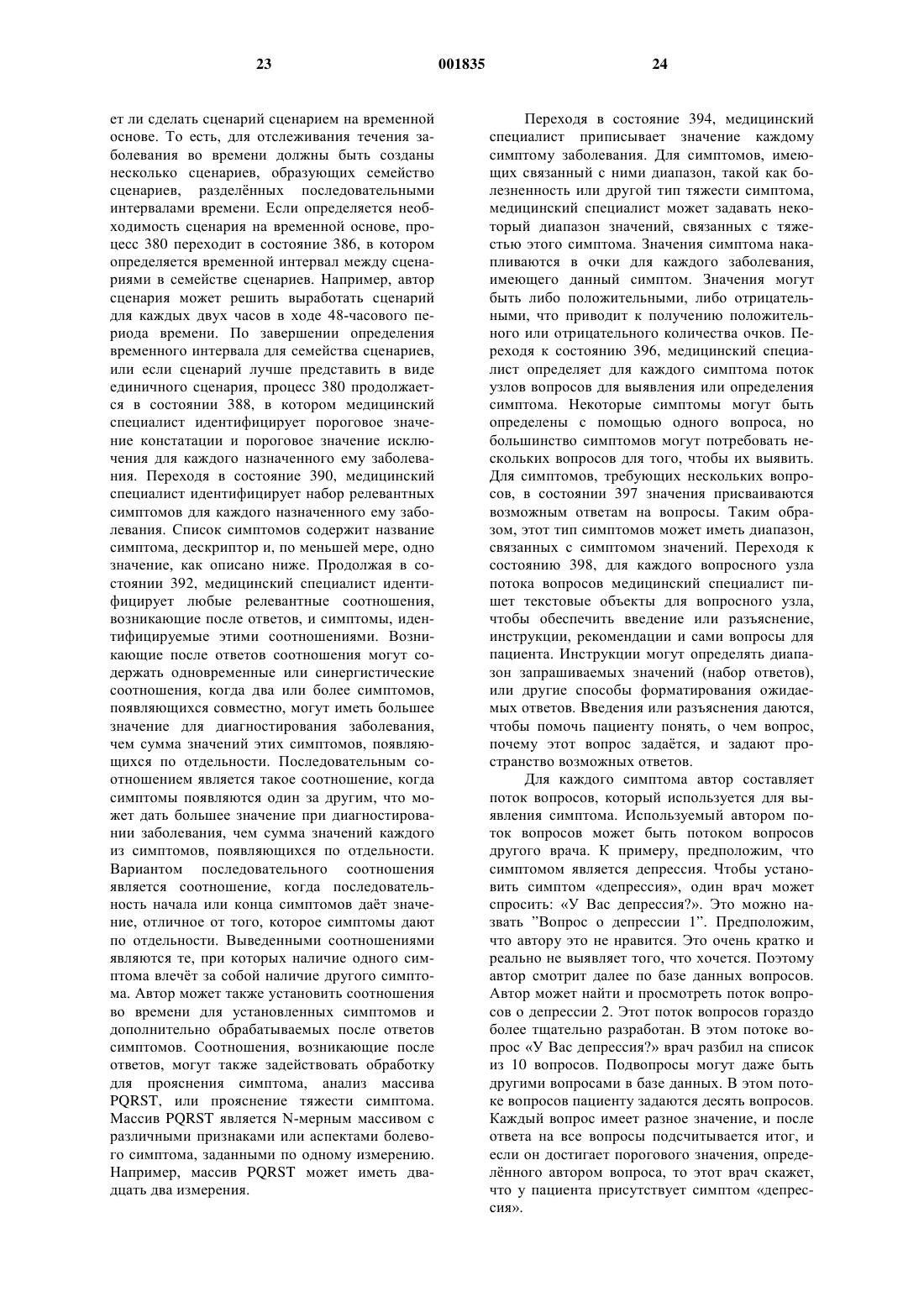 23 001835 24

ет ли сделать сценарий сценарием на временной основе. То есть, для отслеживания течения заболевания во времени должны быть созданы несколько сценариев, образующих семейство сценариев, разделённых последовательными интервалами времени. Если определяется необходимость сценария на временной основе, процесс 380 переходит в состояние 386, в котором определяется временной интервал между сценариями в семействе сценариев. Например, автор сценария может решить выработать сценарий для каждых двух часов в ходе 48-часового периода времени. По завершении определения временного интервала для семейства сценариев, или если сценарий лучше представить в виде единичного сценария, процесс 380 продолжается в состоянии 388, в котором медицинский специалист идентифицирует пороговое значение констатации и пороговое значение исключения для каждого назначенного ему заболевания. Переходя в состояние 390, медицинский специалист идентифицирует набор релевантных симптомов для каждого назначенного ему заболевания. Список симптомов содержит название симптома, дескриптор и, по меньшей мере, одно значение, как описано ниже. Продолжая в состоянии 392, медицинский специалист идентифицирует любые релевантные соотношения, возникающие после ответов, и симптомы, идентифицируемые этими соотношениями. Возникающие после ответов соотношения могут содержать одновременные или синергистические соотношения, когда два или более симптомов, появляющихся совместно, могут иметь большее значение для диагностирования заболевания, чем сумма значений этих симптомов, появляющихся по отдельности. Последовательным соотношением является такое соотношение, когда симптомы появляются один за другим, что может дать большее значение при диагностировании заболевания, чем сумма значений каждого из симптомов, появляющихся по отдельности. Вариантом последовательного соотношения является соотношение, когда последовательность начала или конца симптомов даёт значение, отличное от того, которое симптомы дают по отдельности. Выведенными соотношениями являются те, при которых наличие одного симптома влечёт за собой наличие другого симптома. Автор может также установить соотношения во времени для установленных симптомов и дополнительно обрабатываемых после ответов симптомов. Соотношения, возникающие после ответов, могут также задействовать обработку для прояснения симптома, анализ массива PQRST, или прояснение тяжести симптома. Массив PQRST является N-мерным массивом с различными признаками или аспектами болевого симптома, заданными по одному измерению. Например, массив PQRST может иметь двадцать два измерения.

Переходя в состояние 394, медицинский специалист приписывает значение каждому симптому заболевания. Для симптомов, имеющих связанный с ними диапазон, такой как болезненность или другой тип тяжести симптома, медицинский специалист может задавать некоторый диапазон значений, связанных с тяжестью этого симптома. Значения симптома накапливаются в очки для каждого заболевания, имеющего данный симптом. Значения могут быть либо положительными, либо отрицательными, что приводит к получению положительного или отрицательного количества очков. Переходя к состоянию 396, медицинский специалист определяет для каждого симптома поток узлов вопросов для выявления или определения симптома. Некоторые симптомы могут быть определены с помощью одного вопроса, но большинство симптомов могут потребовать нескольких вопросов для того, чтобы их выявить. Для симптомов, требующих нескольких вопросов, в состоянии 397 значения присваиваются возможным ответам на вопросы. Таким образом, этот тип симптомов может иметь диапазон, связанных с симптомом значений. Переходя к состоянию 398, для каждого вопросного узла потока вопросов медицинский специалист пишет текстовые объекты для вопросного узла, чтобы обеспечить введение или разъяснение, инструкции, рекомендации и сами вопросы для пациента. Инструкции могут определять диапазон запрашиваемых значений (набор ответов), или другие способы форматирования ожидаемых ответов. Введения или разъяснения даются, чтобы помочь пациенту понять, о чем вопрос, почему этот вопрос задаётся, и задают пространство возможных ответов.

Для каждого симптома автор составляет поток вопросов, который используется для выявления симптома. Используемый автором поток вопросов может быть потоком вопросов другого врача. К примеру, предположим, что симптомом является депрессия. Чтобы установить симптом «депрессия», один врач может спросить: «У Вас депрессия?». Это можно назвать "Вопрос о депрессии 1". Предположим, что автору это не нравится. Это очень кратко и реально не выявляет того, что хочется. Поэтому автор смотрит далее по базе данных вопросов. Автор может найти и просмотреть поток вопросов о депрессии 2. Этот поток вопросов гораздо более тщательно разработан. В этом потоке вопрос «У Вас депрессия?» врач разбил на список из 10 вопросов. Подвопросы могут даже быть другими вопросами в базе данных. В этом потоке вопросов пациенту задаются десять вопросов. Каждый вопрос имеет разное значение, и после ответа на все вопросы подсчитывается итог, и если он достигает порогового значения, определённого автором вопроса, то этот врач скажет, что у пациента присутствует симптом «депрессия».